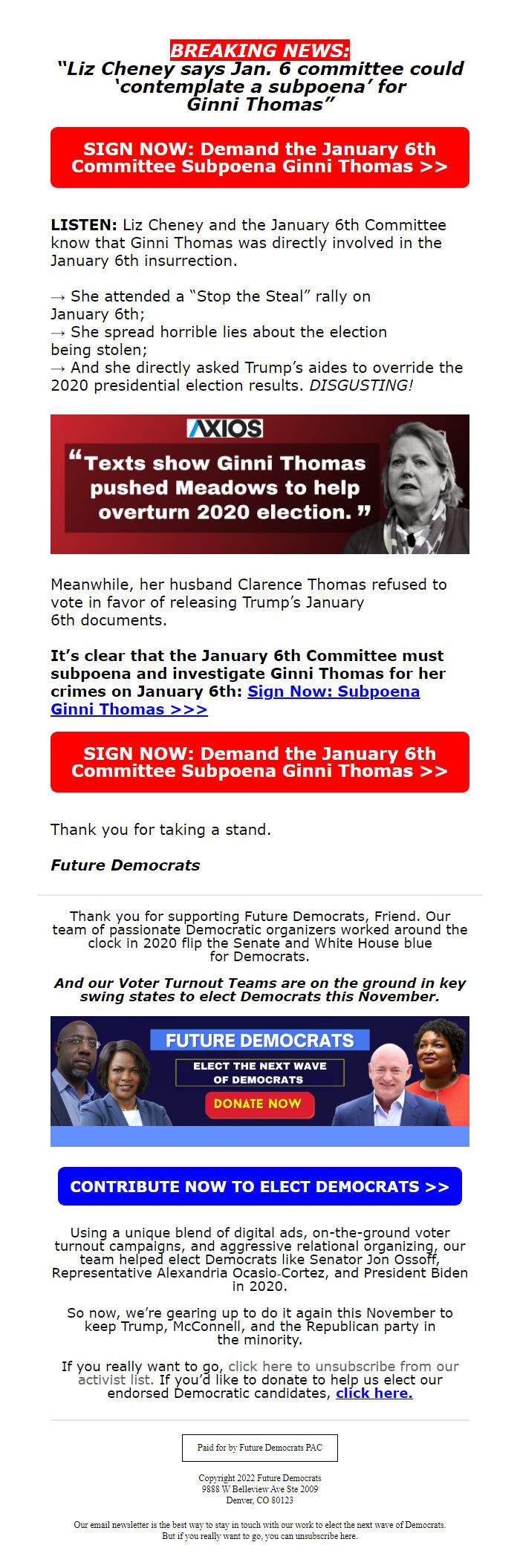 BREAKING NEWS:
"Liz Cheney says Jan. 6 committee could 'contemplate a subpoena' for Ginni Thomas"

SIGN NOW: Demand the January 6th Committee Subpoena Ginni Thomas >>

LISTEN: Liz Cheney and the January 6th Committee know that Ginni Thomas was directly involved in the January 6th insurrection.

→ She attended a "Stop the Steal" rally on January 6th;
→ She spread horrible lies about the election being stolen;
→ And she directly asked Trump's aides to override the 2020 presidential election results. DISGUSTING!

AXIOS
"Texts show Ginni Thomas pushed Meadows to help overturn 2020 election."

Meanwhile, her husband Clarence Thomas refused to vote in favor of releasing Trump's January 6th documents.

It's clear that the January 6th Committee must subpoena and investigate Ginni Thomas for her crimes on January 6th: Sign Now: Subpoena Ginni Thomas >>>

SIGN NOW: Demand the January 6th Committee Subpoena Ginni Thomas >>

Thank you for taking a stand.

Future Democrats

Thank you for supporting Future Democrats, Friend. Our team of passionate Democratic organizers worked around the clock in 2020 flip the Senate and White House blue for Democrats.

And our Voter Turnout Teams are on the ground in key swing states to elect Democrats this November.

FUTURE DEMOCRATS
ELECT THE NEXT WAVE OF DEMOCRATS
DONATE NOW

CONTRIBUTE NOW TO ELECT DEMOCRATS >>

Using a unique blend of digital ads, on-the-ground voter turnout campaigns, and aggressive relational organizing, our team helped elect Democrats like Senator Jon Ossoff, Representative Alexandria Ocasio-Cortez, and President Biden in 2020.

So now, we're gearing up to do it again this November to keep Trump, McConnell, and the Republican party in the minority.

If you really want to go, click here to unsubscribe from our activist list. If you'd like to donate to help us elect our endorsed Democratic candidates, click here.

Paid for by Future Democrats PAC

Copyright 2022 Future Democrats
9888 W Belleview Ave Ste 2009
Denver, CO 80123

Our email newsletter is the best way to stay in touch with our work to elect the next wave of Democrats. But if you really want to go, you can unsubscribe here.